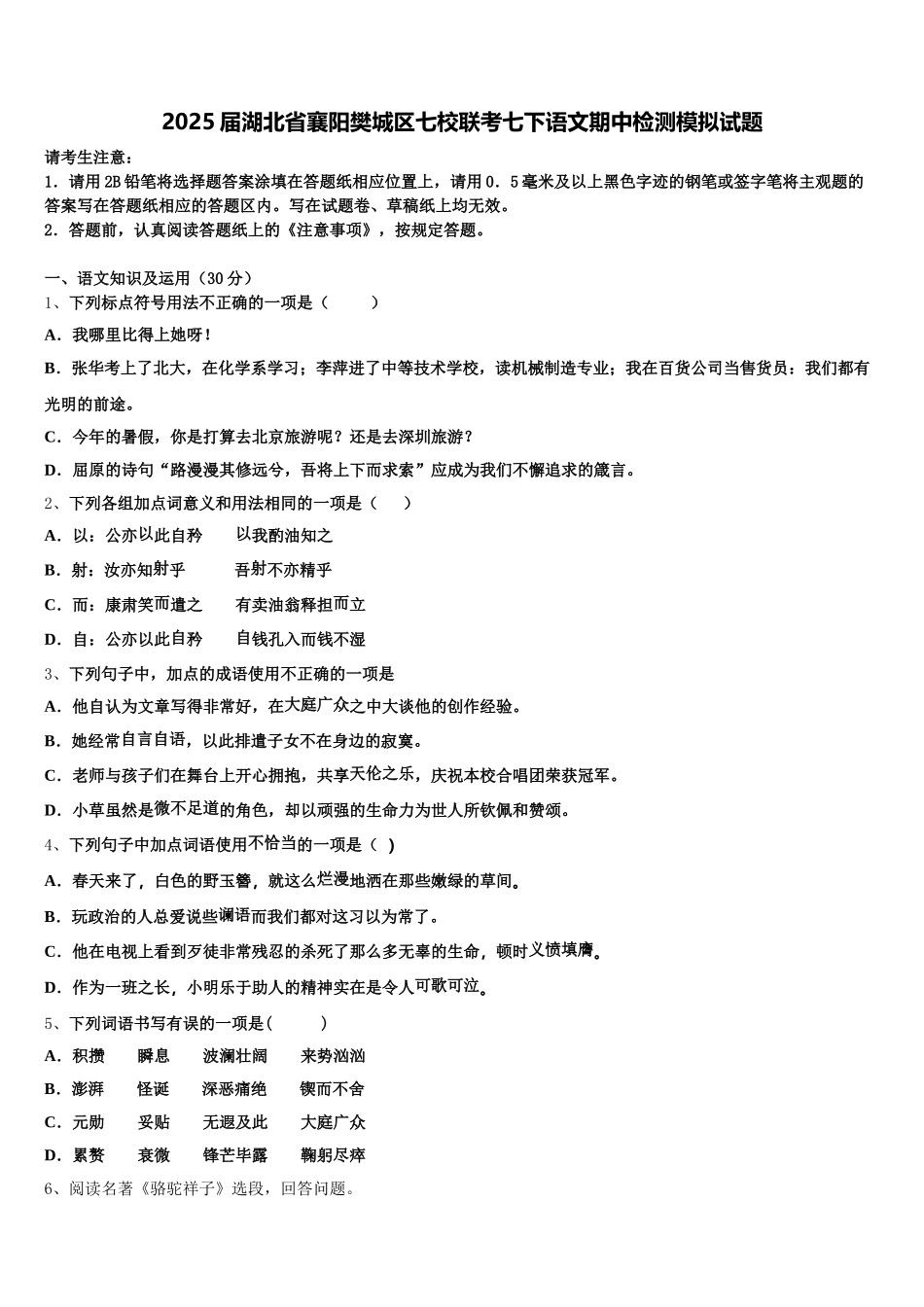 2025届湖北省襄阳樊城区七校联考七下语文期中检测模拟试题

请考生注意：
1．请用2B铅笔将选择题答案涂填在答题纸相应位置上，请用0．5毫米及以上黑色字迹的钢笔或签字笔将主观题的答案写在答题纸相应的答题区内。写在试题卷、草稿纸上均无效。
2．答题前，认真阅读答题纸上的《注意事项》，按规定答题。

一、语文知识及运用（30分）
1、下列标点符号用法不正确的一项是（　　）
A．我哪里比得上她呀！
B．张华考上了北大，在化学系学习；李萍进了中等技术学校，读机械制造专业；我在百货公司当售货员：我们都有光明的前途。
C．今年的暑假，你是打算去北京旅游呢？还是去深圳旅游？
D．屈原的诗句“路漫漫其修远兮，吾将上下而求索”应成为我们不懈追求的箴言。
2、下列各组加点词意义和用法相同的一项是（　　）
A．以：公亦以此自矜　　以我酌油知之
B．射：汝亦知射乎　　吾射不亦精乎
C．而：康肃笑而遣之　　有卖油翁释担而立
D．自：公亦以此自矜　　自钱孔入而钱不湿
3、下列句子中，加点的成语使用不正确的一项是
A．他自认为文章写得非常好，在大庭广众之中大谈他的创作经验。
B．她经常自言自语，以此排遣子女不在身边的寂寞。
C．老师与孩子们在舞台上开心拥抱，共享天伦之乐，庆祝本校合唱团荣获冠军。
D．小草虽然是微不足道的角色，却以顽强的生命力为世人所钦佩和赞颂。
4、下列句子中加点词语使用不恰当的一项是（ ）
A．春天来了，白色的野玉簪，就这么烂漫地洒在那些嫩绿的草间。
B．玩政治的人总爱说些谰语而我们都对这习以为常了。
C．他在电视上看到歹徒非常残忍的杀死了那么多无辜的生命，顿时义愤填膺。
D．作为一班之长，小明乐于助人的精神实在是令人可歌可泣。
5、下列词语书写有误的一项是(　　)
A．积攒　　瞬息　　波澜壮阔　　来势汹汹
B．澎湃　　怪诞　　深恶痛绝　　锲而不舍
C．元勋　　妥贴　　无遐及此　　大庭广众
D．累赘　　衰微　　锋芒毕露　　鞠躬尽瘁
6、阅读名著《骆驼祥子》选段，回答问题。